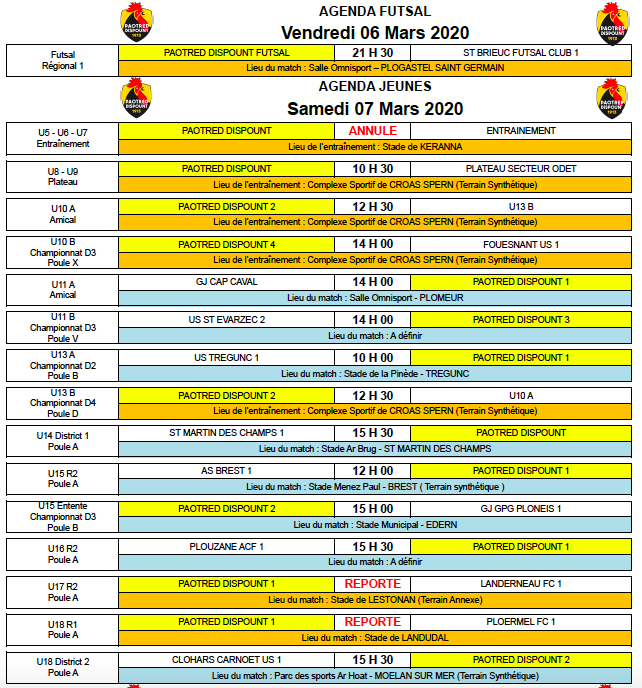 PAOTRED DISPOUNT 1913

AGENDA FUTSAL
Vendredi 06 Mars 2020

PAOTRED DISPOUNT 1913

| Futsal Régional 1 | PAOTRED DISPOUNT FUTSAL | 21 H 30 | ST BRIEUC FUTSAL CLUB 1 |
|---|---|---|---|
| | Lieu du match : Salle Omnisport – PLOGASTEL SAINT GERMAIN | | |

PAOTRED DISPOUNT 1913

AGENDA JEUNES
Samedi 07 Mars 2020

PAOTRED DISPOUNT 1913

| U5 - U6 - U7 Entraînement | PAOTRED DISPOUNT | ANNULE | ENTRAINEMENT |
|---|---|---|---|
| | Lieu de l'entraînement : Stade de KERANNA | | |
| U8 - U9 Plateau | PAOTRED DISPOUNT | 10 H 30 | PLATEAU SECTEUR ODET |
| | Lieu de l'entraînement : Complexe Sportif de CROAS SPERN (Terrain Synthétique) | | |
| U10 A Amical | PAOTRED DISPOUNT 2 | 12 H 30 | U13 B |
| | Lieu de l'entraînement : Complexe Sportif de CROAS SPERN (Terrain Synthétique) | | |
| U10 B Championnat D3 Poule X | PAOTRED DISPOUNT 4 | 14 H 00 | FOUESNANT US 1 |
| | Lieu de l'entraînement : Complexe Sportif de CROAS SPERN (Terrain Synthétique) | | |
| U11 A Amical | GJ CAP CAVAL | 14 H 00 | PAOTRED DISPOUNT 1 |
| | Lieu du match : Salle Omnisport - PLOMEUR | | |
| U11 B Championnat D3 Poule V | US ST EVARZEC 2 | 14 H 00 | PAOTRED DISPOUNT 3 |
| | Lieu du match : A définir | | |
| U13 A Championnat D2 Poule B | US TREGUNC 1 | 10 H 00 | PAOTRED DISPOUNT 1 |
| | Lieu du match : Stade de la Pinède - TREGUNC | | |
| U13 B Championnat D4 Poule D | PAOTRED DISPOUNT 2 | 12 H 30 | U10 A |
| | Lieu de l'entraînement : Complexe Sportif de CROAS SPERN (Terrain Synthétique) | | |
| U14 District 1 Poule A | ST MARTIN DES CHAMPS 1 | 15 H 30 | PAOTRED DISPOUNT |
| | Lieu du match : Stade Ar Brug - ST MARTIN DES CHAMPS | | |
| U15 R2 Poule A | AS BREST 1 | 12 H 00 | PAOTRED DISPOUNT 1 |
| | Lieu du match : Stade Menez Paul - BREST ( Terrain synthétique ) | | |
| U15 Entente Championnat D3 Poule B | PAOTRED DISPOUNT 2 | 15 H 00 | GJ GPG PLONEIS 1 |
| | Lieu du match : Stade Municipal - EDERN | | |
| U16 R2 Poule A | PLOUZANE ACF 1 | 15 H 30 | PAOTRED DISPOUNT 1 |
| | Lieu du match : A définir | | |
| U17 R2 Poule A | PAOTRED DISPOUNT 1 | REPORTE | LANDERNEAU FC 1 |
| | Lieu du match : Stade de LESTONAN (Terrain Annexe) | | |
| U18 R1 Poule A | PAOTRED DISPOUNT 1 | REPORTE | PLOERMEL FC 1 |
| | Lieu du match : Stade de LANDUDAL | | |
| U18 District 2 Poule A | CLOHARS CARNOET US 1 | 15 H 30 | PAOTRED DISPOUNT 2 |
| | Lieu du match : Parc des sports Ar Hoat - MOELAN SUR MER (Terrain Synthétique) | | |